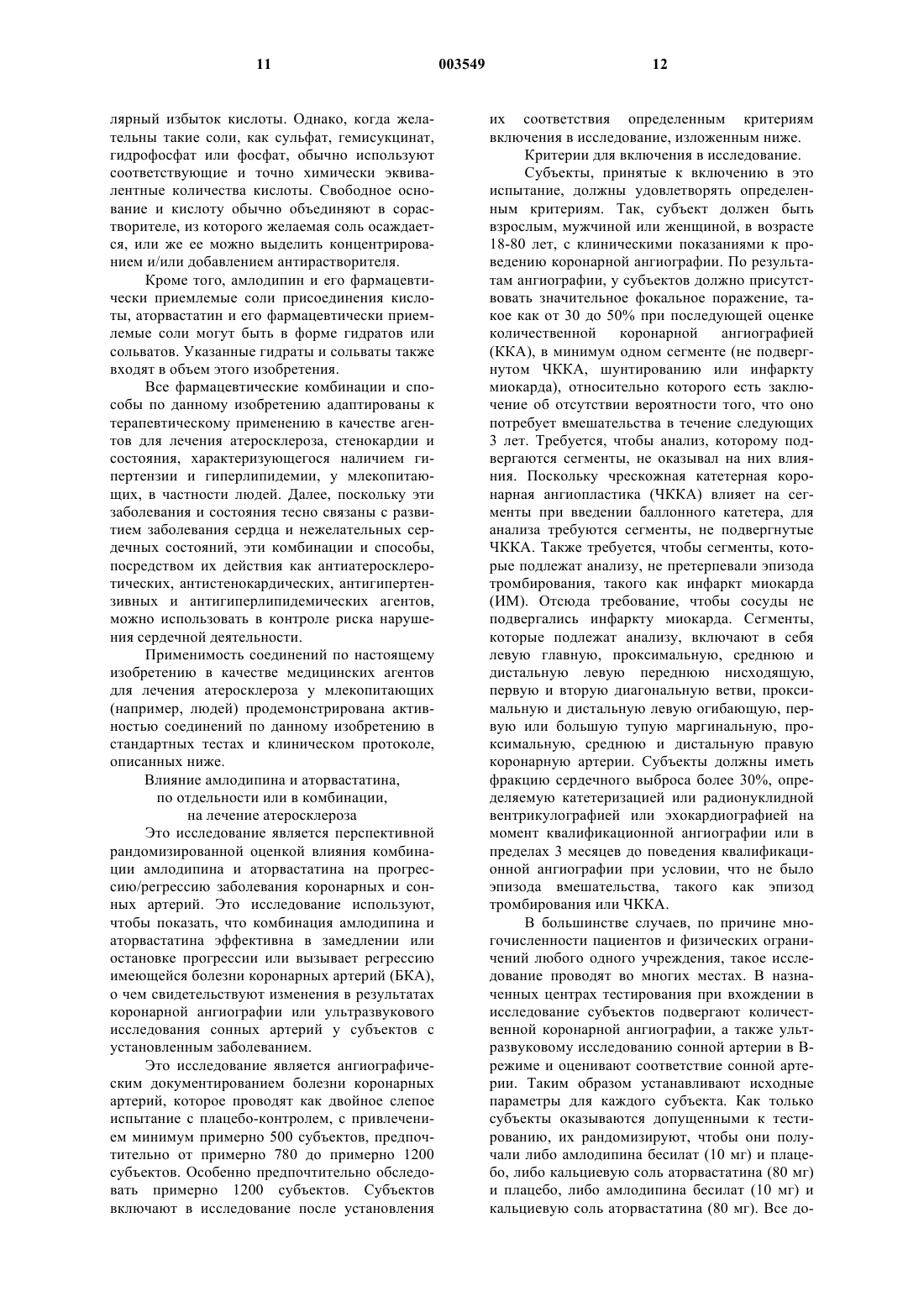 11 003549 12

лярный избыток кислоты. Однако, когда желательны такие соли, как сульфат, гемисукцинат, гидрофосфат или фосфат, обычно используют соответствующие и точно химически эквивалентные количества кислоты. Свободное основание и кислоту обычно объединяют в сорастворителе, из которого желаемая соль осаждается, или же ее можно выделить концентрированием и/или добавлением антирастворителя.

Кроме того, амлодипин и его фармацевтически приемлемые соли присоединения кислоты, аторвастатин и его фармацевтически приемлемые соли могут быть в форме гидратов или сольватов. Указанные гидраты и сольваты также входят в объем этого изобретения.

Все фармацевтические комбинации и способы по данному изобретению адаптированы к терапевтическому применению в качестве агентов для лечения атеросклероза, стенокардии и состояния, характеризующегося наличием гипертензии и гиперлипидемии, у млекопитающих, в частности людей. Далее, поскольку эти заболевания и состояния тесно связаны с развитием заболевания сердца и нежелательных сердечных состояний, эти комбинации и способы, посредством их действия как антиатеросклеротических, антистенокардических, антигипертензивных и антигиперлипидемических агентов, можно использовать в контроле риска нарушения сердечной деятельности.

Применимость соединений по настоящему изобретению в качестве медицинских агентов для лечения атеросклероза у млекопитающих (например, людей) продемонстрирована активностью соединений по данному изобретению в стандартных тестах и клиническом протоколе, описанных ниже.

Влияние амлодипина и аторвастатина, по отдельности или в комбинации, на лечение атеросклероза

Это исследование является перспективной рандомизированной оценкой влияния комбинации амлодипина и аторвастатина на прогрессию/регрессию заболевания коронарных и сонных артерий. Это исследование используют, чтобы показать, что комбинация амлодипина и аторвастатина эффективна в замедлении или остановке прогрессии или вызывает регрессию имеющейся болезни коронарных артерий (БКА), о чем свидетельствуют изменения в результатах коронарной ангиографии или ультразвукового исследования сонных артерий у субъектов с установленным заболеванием.

Это исследование является ангиографическим документированием болезни коронарных артерий, которое проводят как двойное слепое испытание с плацебо-контролем, с привлечением минимум примерно 500 субъектов, предпочтительно от примерно 780 до примерно 1200 субъектов. Особенно предпочтительно обследовать примерно 1200 субъектов. Субъектов включают в исследование после установления их соответствия определенным критериям включения в исследование, изложенным ниже.

Критерии для включения в исследование.

Субъекты, принятые к включению в это испытание, должны удовлетворять определенным критериям. Так, субъект должен быть взрослым, мужчиной или женщиной, в возрасте 18-80 лет, с клиническими показаниями к проведению коронарной ангиографии. По результатам ангиографии, у субъектов должно присутствовать значительное фокальное поражение, такое как от 30 до 50% при последующей оценке количественной коронарной ангиографией (ККА), в минимум одном сегменте (не подвергнутом ЧККА, шунтированию или инфаркту миокарда), относительно которого есть заключение об отсутствии вероятности того, что оно потребует вмешательства в течение следующих 3 лет. Требуется, чтобы анализ, которому подвергаются сегменты, не оказывал на них влияния. Поскольку чрескожная катетерная коронарная ангиопластика (ЧККА) влияет на сегменты при введении баллонного катетера, для анализа требуются сегменты, не подвергнутые ЧККА. Также требуется, чтобы сегменты, которые подлежат анализу, не претерпевали эпизода тромбирования, такого как инфаркт миокарда (ИМ). Отсюда требование, чтобы сосуды не подвергались инфаркту миокарда. Сегменты, которые подлежат анализу, включают в себя левую главную, проксимальную, среднюю и дистальную левую переднюю нисходящую, первую и вторую диагональную ветви, проксимальную и дистальную левую огибающую, первую или большую тупую маргинальную, проксимальную, среднюю и дистальную правую коронарную артерии. Субъекты должны иметь фракцию сердечного выброса более 30%, определяемую катетеризацией или радионуклидной вентрикулографией или эхокардиографией на момент квалификационной ангиографии или в пределах 3 месяцев до поведения квалификационной ангиографии при условии, что не было эпизода вмешательства, такого как эпизод тромбирования или ЧККА.

В большинстве случаев, по причине многочисленности пациентов и физических ограничений любого одного учреждения, такое исследование проводят во многих местах. В назначенных центрах тестирования при вхождении в исследование субъектов подвергают количественной коронарной ангиографии, а также ультразвуковому исследованию сонной артерии в В-режиме и оценивают соответствие сонной артерии. Таким образом устанавливают исходные параметры для каждого субъекта. Как только субъекты оказываются допущенными к тестированию, их рандомизируют, чтобы они получали либо амлодипина бесилат (10 мг) и плацебо, либо кальциевую соль аторвастатина (80 мг) и плацебо, либо амлодипина бесилат (10 мг) и кальциевую соль аторвастатина (80 мг). Все до-